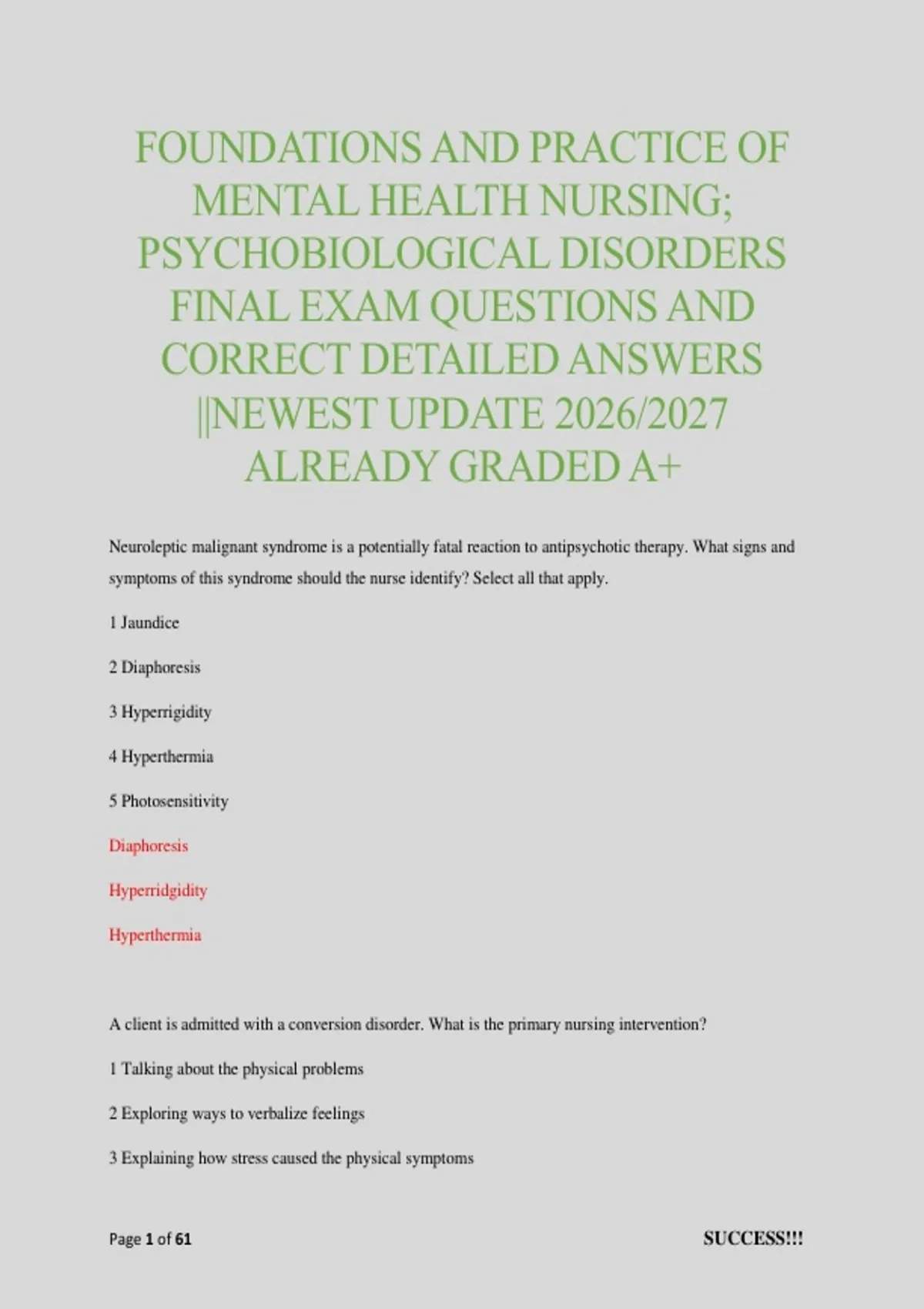 FOUNDATIONS AND PRACTICE OF MENTAL HEALTH NURSING; PSYCHOBIOLOGICAL DISORDERS FINAL EXAM QUESTIONS AND CORRECT DETAILED ANSWERS ||NEWEST UPDATE 2026/2027 ALREADY GRADED A+

Neuroleptic malignant syndrome is a potentially fatal reaction to antipsychotic therapy. What signs and symptoms of this syndrome should the nurse identify? Select all that apply.

1 Jaundice

2 Diaphoresis

3 Hyperrigidity

4 Hyperthermia

5 Photosensitivity

Diaphoresis

Hyperridgidity

Hyperthermia

A client is admitted with a conversion disorder. What is the primary nursing intervention?

1 Talking about the physical problems

2 Exploring ways to verbalize feelings

3 Explaining how stress caused the physical symptoms

Page 1 of 61

SUCCESS!!!